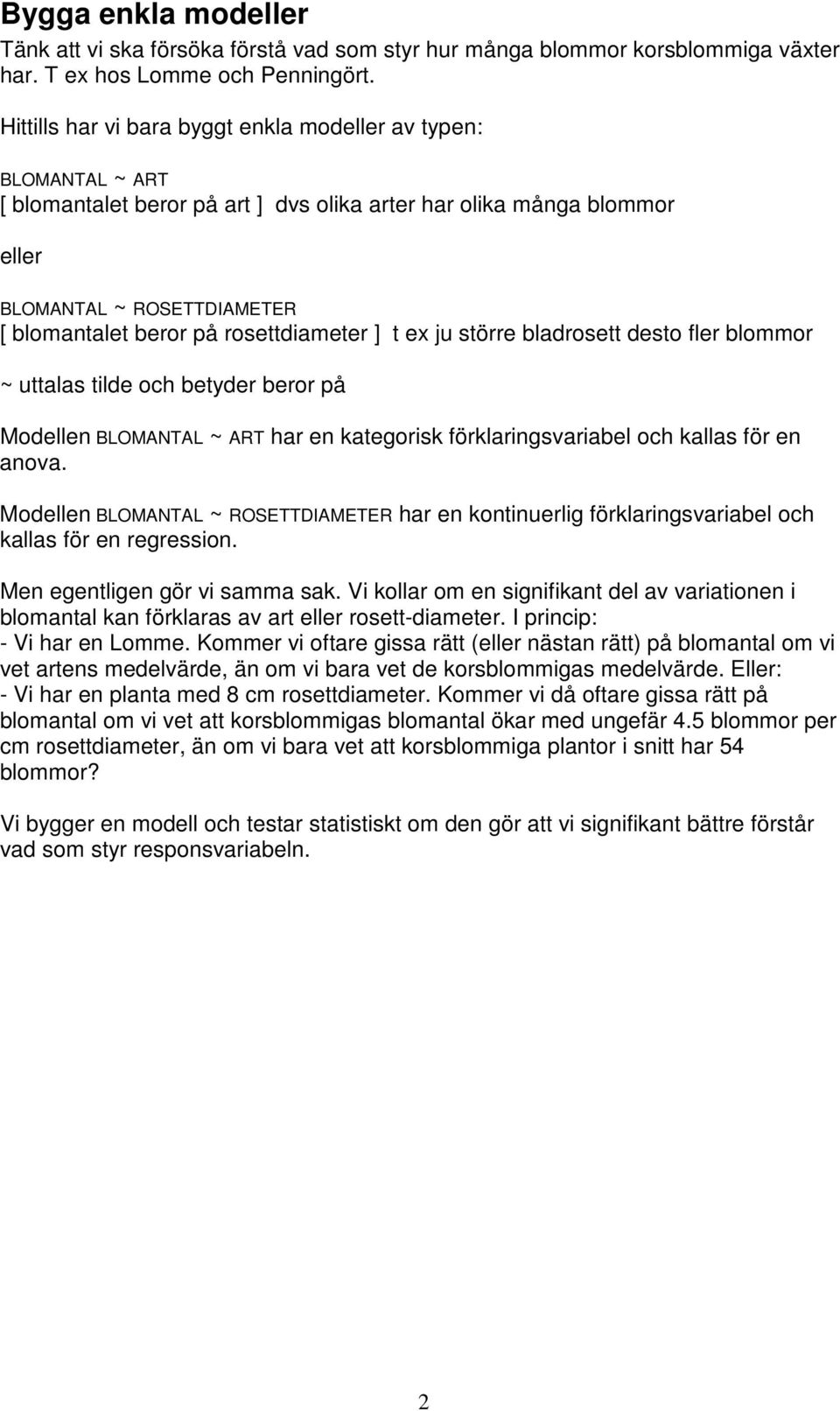 Bygga enkla modeller

Tänk att vi ska försöka förstå vad som styr hur många blommor korsblommiga växter har. T ex hos Lomme och Penningört.

Hittills har vi bara byggt enkla modeller av typen:

BLOMANTAL ~ ART
[ blomantalet beror på art ] dvs olika arter har olika många blommor

eller

BLOMANTAL ~ ROSETTDIAMETER
[ blomantalet beror på rosettdiameter ] t ex ju större bladrosett desto fler blommor

~ uttalas tilde och betyder beror på

Modellen BLOMANTAL ~ ART har en kategorisk förklaringsvariabel och kallas för en anova.

Modellen BLOMANTAL ~ ROSETTDIAMETER har en kontinuerlig förklaringsvariabel och kallas för en regression.

Men egentligen gör vi samma sak. Vi kollar om en signifikant del av variationen i blomantal kan förklaras av art eller rosett-diameter. I princip:
- Vi har en Lomme. Kommer vi oftare gissa rätt (eller nästan rätt) på blomantal om vi vet artens medelvärde, än om vi bara vet de korsblommigas medelvärde. Eller:
- Vi har en planta med 8 cm rosettdiameter. Kommer vi då oftare gissa rätt på blomantal om vi vet att korsblommigas blomantal ökar med ungefär 4.5 blommor per cm rosettdiameter, än om vi bara vet att korsblommiga plantor i snitt har 54 blommor?

Vi bygger en modell och testar statistiskt om den gör att vi signifikant bättre förstår vad som styr responsvariabeln.

2